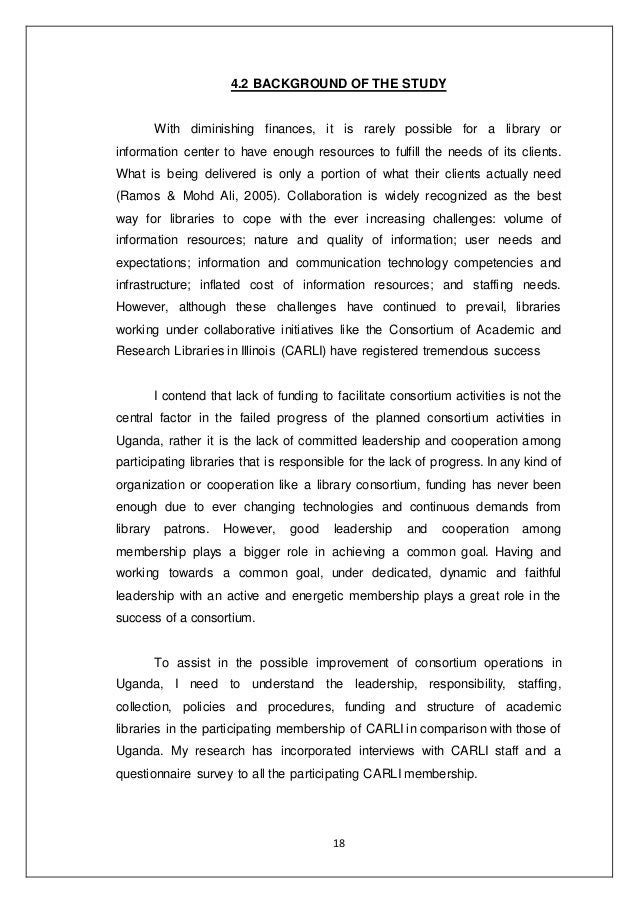 4.2 BACKGROUND OF THE STUDY

With diminishing finances, it is rarely possible for a library or information center to have enough resources to fulfill the needs of its clients. What is being delivered is only a portion of what their clients actually need (Ramos & Mohd Ali, 2005). Collaboration is widely recognized as the best way for libraries to cope with the ever increasing challenges: volume of information resources; nature and quality of information; user needs and expectations; information and communication technology competencies and infrastructure; inflated cost of information resources; and staffing needs. However, although these challenges have continued to prevail, libraries working under collaborative initiatives like the Consortium of Academic and Research Libraries in Illinois (CARLI) have registered tremendous success

I contend that lack of funding to facilitate consortium activities is not the central factor in the failed progress of the planned consortium activities in Uganda, rather it is the lack of committed leadership and cooperation among participating libraries that is responsible for the lack of progress. In any kind of organization or cooperation like a library consortium, funding has never been enough due to ever changing technologies and continuous demands from library patrons. However, good leadership and cooperation among membership plays a bigger role in achieving a common goal. Having and working towards a common goal, under dedicated, dynamic and faithful leadership with an active and energetic membership plays a great role in the success of a consortium.

To assist in the possible improvement of consortium operations in Uganda, I need to understand the leadership, responsibility, staffing, collection, policies and procedures, funding and structure of academic libraries in the participating membership of CARLI in comparison with those of Uganda. My research has incorporated interviews with CARLI staff and a questionnaire survey to all the participating CARLI membership.

18